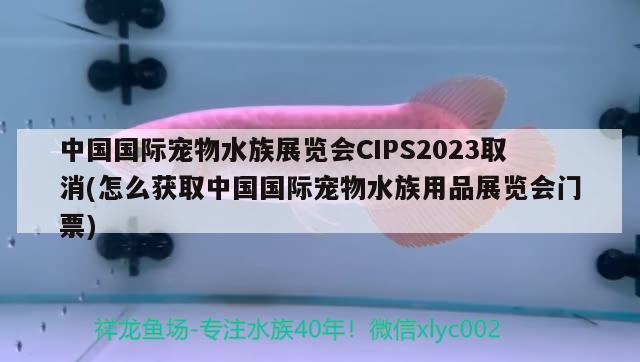 中国国际宠物水族展览会CIPS2023取消(怎么获取中国国际宠物水族用品展览会门票)

祥龙鱼场-专注水族40年！微信xlyc002